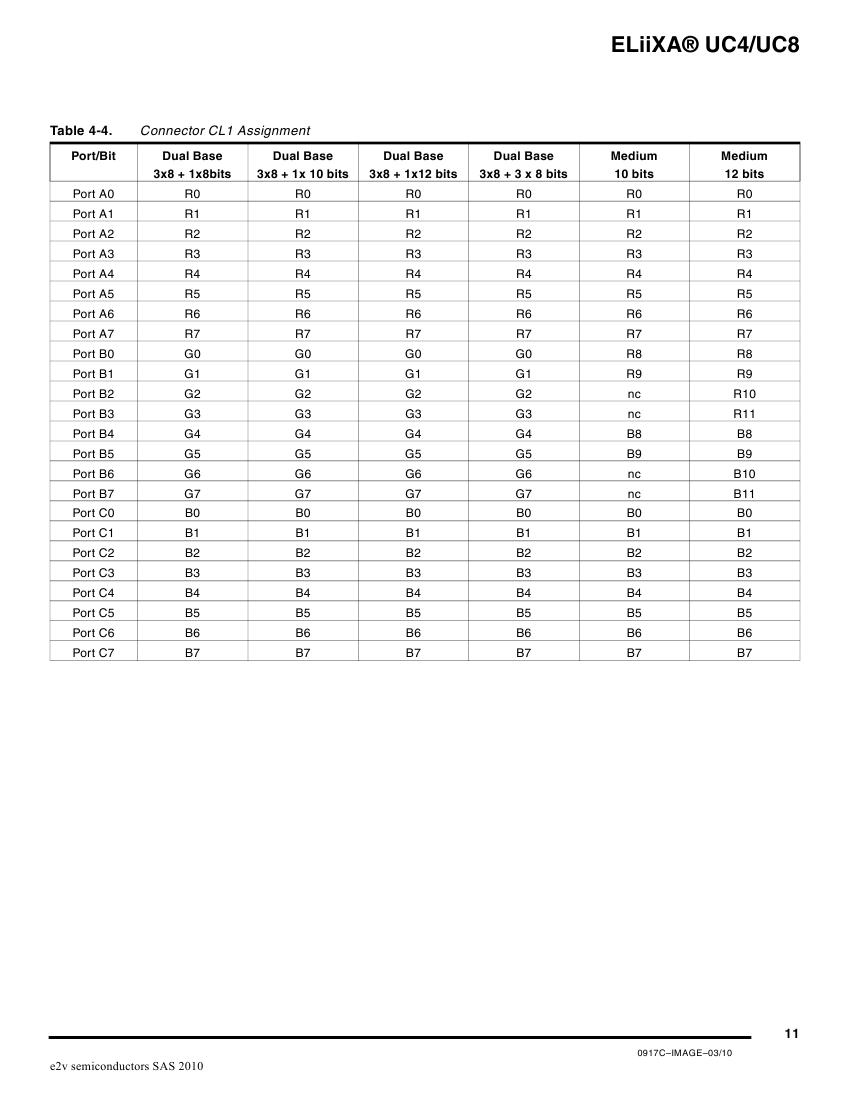 ELiiXA® UC4/UC8

Table 4-4. Connector CL1 Assignment

| Port/Bit | Dual Base 3x8 + 1x8bits | Dual Base 3x8 + 1x 10 bits | Dual Base 3x8 + 1x12 bits | Dual Base 3x8 + 3 x 8 bits | Medium 10 bits | Medium 12 bits |
|---|---|---|---|---|---|---|
| Port A0 | R0 | R0 | R0 | R0 | R0 | R0 |
| Port A1 | R1 | R1 | R1 | R1 | R1 | R1 |
| Port A2 | R2 | R2 | R2 | R2 | R2 | R2 |
| Port A3 | R3 | R3 | R3 | R3 | R3 | R3 |
| Port A4 | R4 | R4 | R4 | R4 | R4 | R4 |
| Port A5 | R5 | R5 | R5 | R5 | R5 | R5 |
| Port A6 | R6 | R6 | R6 | R6 | R6 | R6 |
| Port A7 | R7 | R7 | R7 | R7 | R7 | R7 |
| Port B0 | G0 | G0 | G0 | G0 | R8 | R8 |
| Port B1 | G1 | G1 | G1 | G1 | R9 | R9 |
| Port B2 | G2 | G2 | G2 | G2 | nc | R10 |
| Port B3 | G3 | G3 | G3 | G3 | nc | R11 |
| Port B4 | G4 | G4 | G4 | G4 | B8 | B8 |
| Port B5 | G5 | G5 | G5 | G5 | B9 | B9 |
| Port B6 | G6 | G6 | G6 | G6 | nc | B10 |
| Port B7 | G7 | G7 | G7 | G7 | nc | B11 |
| Port C0 | B0 | B0 | B0 | B0 | B0 | B0 |
| Port C1 | B1 | B1 | B1 | B1 | B1 | B1 |
| Port C2 | B2 | B2 | B2 | B2 | B2 | B2 |
| Port C3 | B3 | B3 | B3 | B3 | B3 | B3 |
| Port C4 | B4 | B4 | B4 | B4 | B4 | B4 |
| Port C5 | B5 | B5 | B5 | B5 | B5 | B5 |
| Port C6 | B6 | B6 | B6 | B6 | B6 | B6 |
| Port C7 | B7 | B7 | B7 | B7 | B7 | B7 |

11

0917C–IMAGE–03/10

e2v semiconductors SAS 2010